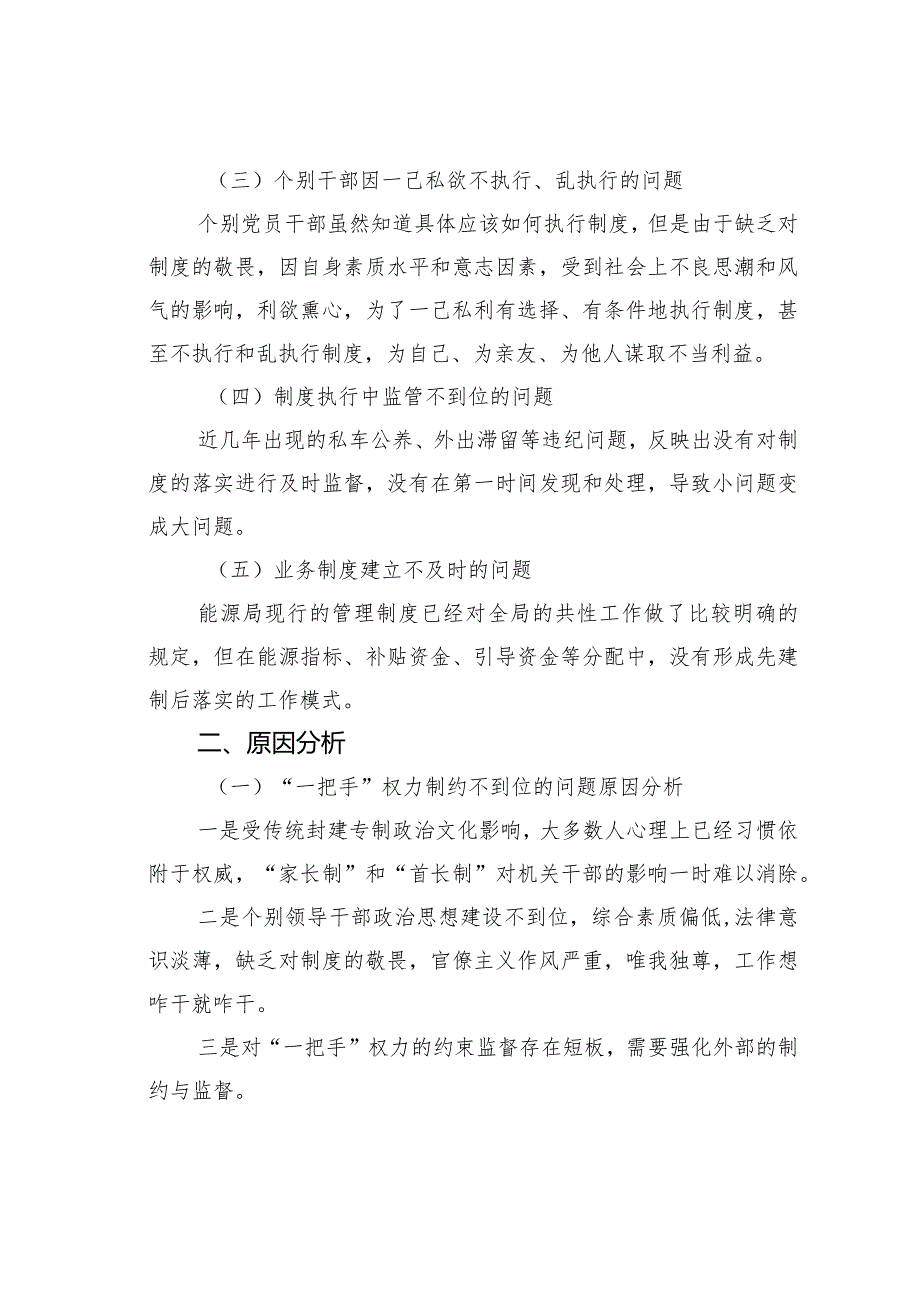 （三）个别干部因一己私欲不执行、乱执行的问题

个别党员干部虽然知道具体应该如何执行制度，但是由于缺乏对制度的敬畏，因自身素质水平和意志因素，受到社会上不良思潮和风气的影响，利欲熏心，为了一己私利有选择、有条件地执行制度，甚至不执行和乱执行制度，为自己、为亲友、为他人谋取不当利益。

（四）制度执行中监管不到位的问题

近几年出现的私车公养、外出滞留等违纪问题，反映出没有对制度的落实进行及时监督，没有在第一时间发现和处理，导致小问题变成大问题。

（五）业务制度建立不及时的问题

能源局现行的管理制度已经对全局的共性工作做了比较明确的规定，但在能源指标、补贴资金、引导资金等分配中，没有形成先建制后落实的工作模式。

二、原因分析

（一）“一把手”权力制约不到位的问题原因分析

一是受传统封建专制政治文化影响，大多数人心理上已经习惯依附于权威，“家长制”和“首长制”对机关干部的影响一时难以消除。

二是个别领导干部政治思想建设不到位，综合素质偏低，法律意识淡薄，缺乏对制度的敬畏，官僚主义作风严重，唯我独尊，工作想咋干就咋干。

三是对“一把手”权力的约束监督存在短板，需要强化外部的制约与监督。